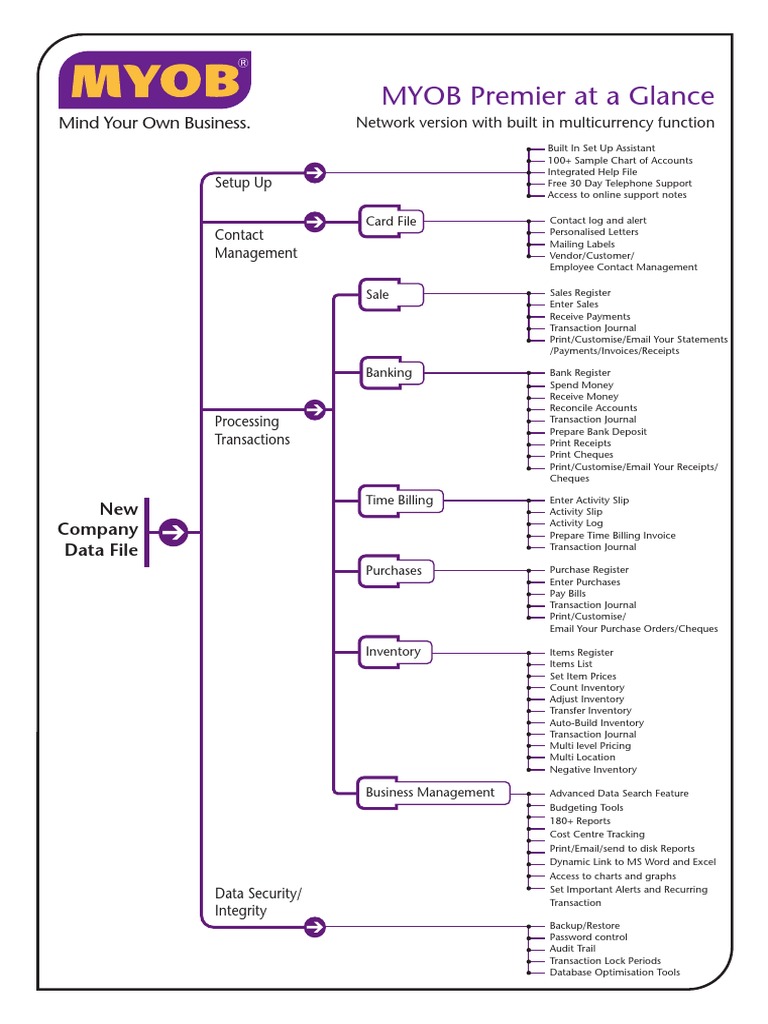 MYOB®
Mind Your Own Business.

MYOB Premier at a Glance
Network version with built in multicurrency function

New Company Data File

Setup Up
Built In Set Up Assistant
100+ Sample Chart of Accounts
Integrated Help File
Free 30 Day Telephone Support
Access to online support notes

Contact Management
Card File
Contact log and alert
Personalised Letters
Mailing Labels
Vendor/Customer/ Employee Contact Management

Processing Transactions

Sale
Sales Register
Enter Sales
Receive Payments
Transaction Journal
Print/Customise/Email Your Statements /Payments/Invoices/Receipts

Banking
Bank Register
Spend Money
Receive Money
Reconcile Accounts
Transaction Journal
Prepare Bank Deposit
Print Receipts
Print Cheques
Print/Customise/Email Your Receipts/ Cheques

Time Billing
Enter Activity Slip
Activity Slip
Activity Log
Prepare Time Billing Invoice
Transaction Journal

Purchases
Purchase Register
Enter Purchases
Pay Bills
Transaction Journal
Print/Customise/ Email Your Purchase Orders/Cheques

Inventory
Items Register
Items List
Set Item Prices
Count Inventory
Adjust Inventory
Transfer Inventory
Auto-Build Inventory
Transaction Journal
Multi level Pricing
Multi Location
Negative Inventory

Business Management
Advanced Data Search Feature
Budgeting Tools
180+ Reports
Cost Centre Tracking
Print/Email/send to disk Reports
Dynamic Link to MS Word and Excel
Access to charts and graphs
Set Important Alerts and Recurring Transaction

Data Security/ Integrity
Backup/Restore
Password control
Audit Trail
Transaction Lock Periods
Database Optimisation Tools